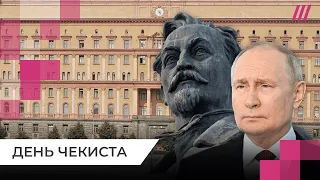 ДЕНЬ ЧЕКИСТА